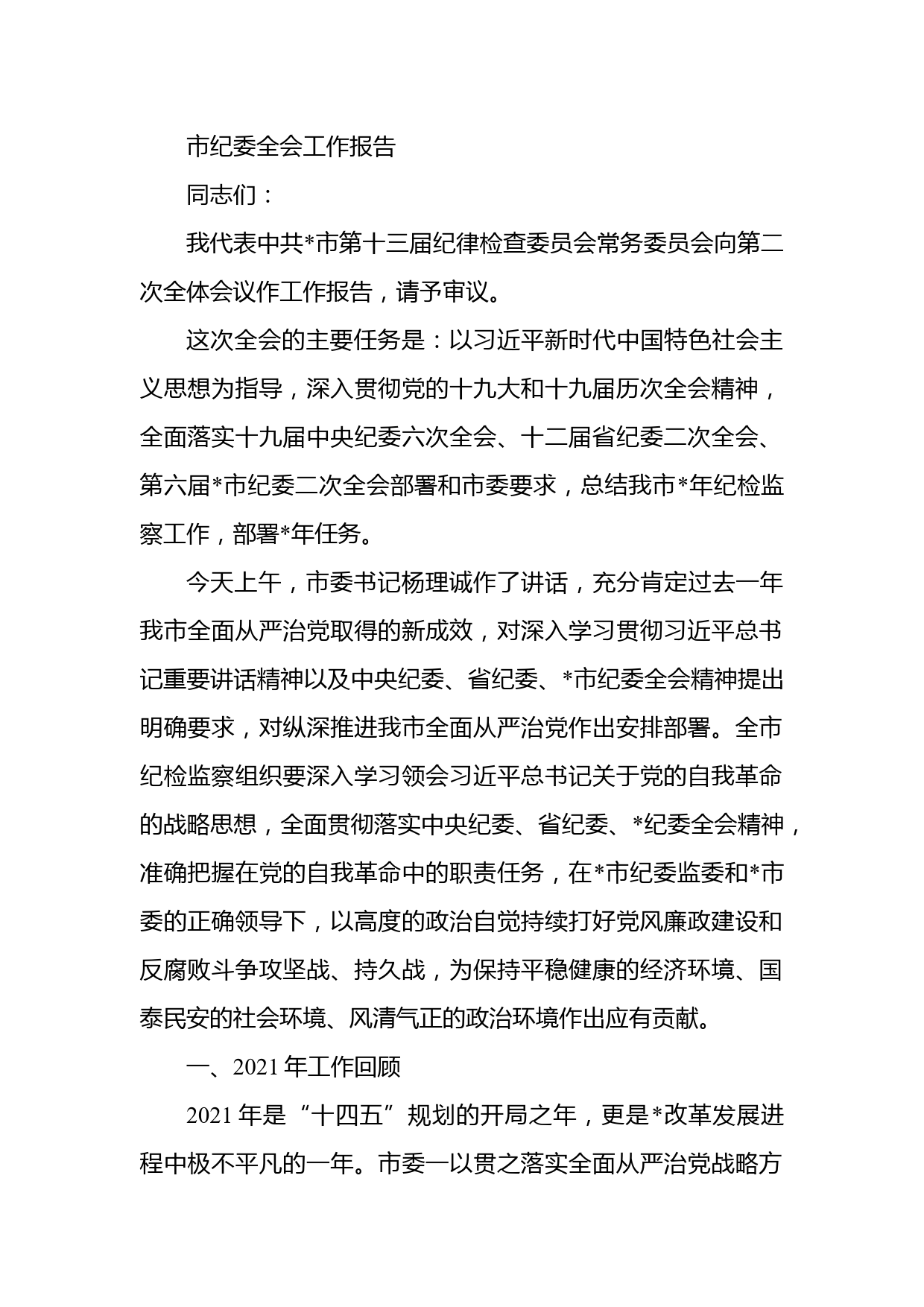 市纪委全会工作报告

同志们：

我代表中共*市第十三届纪律检查委员会常务委员会向第二次全体会议作工作报告，请予审议。

这次全会的主要任务是：以习近平新时代中国特色社会主义思想为指导，深入贯彻党的十九大和十九届历次全会精神，全面落实十九届中央纪委六次全会、十二届省纪委二次全会、第六届*市纪委二次全会部署和市委要求，总结我市*年纪检监察工作，部署*年任务。

今天上午，市委书记杨理诚作了讲话，充分肯定过去一年我市全面从严治党取得的新成效，对深入学习贯彻习近平总书记重要讲话精神以及中央纪委、省纪委、*市纪委全会精神提出明确要求，对纵深推进我市全面从严治党作出安排部署。全市纪检监察组织要深入学习领会习近平总书记关于党的自我革命的战略思想，全面贯彻落实中央纪委、省纪委、*纪委全会精神，准确把握在党的自我革命中的职责任务，在*市纪委监委和*市委的正确领导下，以高度的政治自觉持续打好党风廉政建设和反腐败斗争攻坚战、持久战，为保持平稳健康的经济环境、国泰民安的社会环境、风清气正的政治环境作出应有贡献。

一、2021 年工作回顾

2021 年是“十四五”规划的开局之年，更是*改革发展进程中极不平凡的一年。市委一以贯之落实全面从严治党战略方